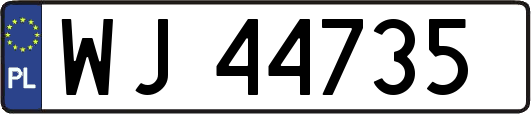 PL
WJ 44735